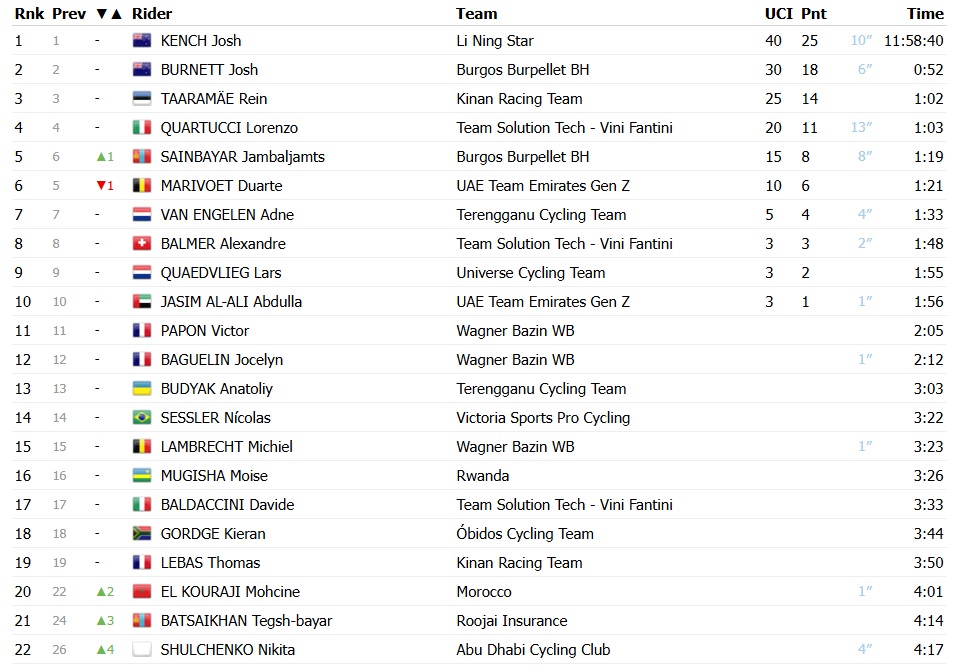 | Rnk | Prev | ▼▲ | Rider | Team | UCI | Pnt | | Time |
|---|---|---|---|---|---|---|---|---|
| 1 | 1 | - | KENCH Josh | Li Ning Star | 40 | 25 | 10″ | 11:58:40 |
| 2 | 2 | - | BURNETT Josh | Burgos Burpellet BH | 30 | 18 | 6″ | 0:52 |
| 3 | 3 | - | TAARAMÄE Rein | Kinan Racing Team | 25 | 14 | | 1:02 |
| 4 | 4 | - | QUARTUCCI Lorenzo | Team Solution Tech - Vini Fantini | 20 | 11 | 13″ | 1:03 |
| 5 | 6 | ▲1 | SAINBAYAR Jambaljamts | Burgos Burpellet BH | 15 | 8 | 8″ | 1:19 |
| 6 | 5 | ▼1 | MARIVOET Duarte | UAE Team Emirates Gen Z | 10 | 6 | | 1:21 |
| 7 | 7 | - | VAN ENGELEN Adne | Terengganu Cycling Team | 5 | 4 | 4″ | 1:33 |
| 8 | 8 | - | BALMER Alexandre | Team Solution Tech - Vini Fantini | 3 | 3 | 2″ | 1:48 |
| 9 | 9 | - | QUAEDVLIEG Lars | Universe Cycling Team | 3 | 2 | | 1:55 |
| 10 | 10 | - | JASIM AL-ALI Abdulla | UAE Team Emirates Gen Z | 3 | 1 | 1″ | 1:56 |
| 11 | 11 | - | PAPON Victor | Wagner Bazin WB | | | | 2:05 |
| 12 | 12 | - | BAGUELIN Jocelyn | Wagner Bazin WB | | | 1″ | 2:12 |
| 13 | 13 | - | BUDYAK Anatoliy | Terengganu Cycling Team | | | | 3:03 |
| 14 | 14 | - | SESSLER Nícolas | Victoria Sports Pro Cycling | | | | 3:22 |
| 15 | 15 | - | LAMBRECHT Michiel | Wagner Bazin WB | | | 1″ | 3:23 |
| 16 | 16 | - | MUGISHA Moise | Rwanda | | | | 3:26 |
| 17 | 17 | - | BALDACCINI Davide | Team Solution Tech - Vini Fantini | | | | 3:33 |
| 18 | 18 | - | GORDGE Kieran | Óbidos Cycling Team | | | | 3:44 |
| 19 | 19 | - | LEBAS Thomas | Kinan Racing Team | | | | 3:50 |
| 20 | 22 | ▲2 | EL KOURAJI Mohcine | Morocco | | | 1″ | 4:01 |
| 21 | 24 | ▲3 | BATSAIKHAN Tegsh-bayar | Roojai Insurance | | | | 4:14 |
| 22 | 26 | ▲4 | SHULCHENKO Nikita | Abu Dhabi Cycling Club | | | 4″ | 4:17 |